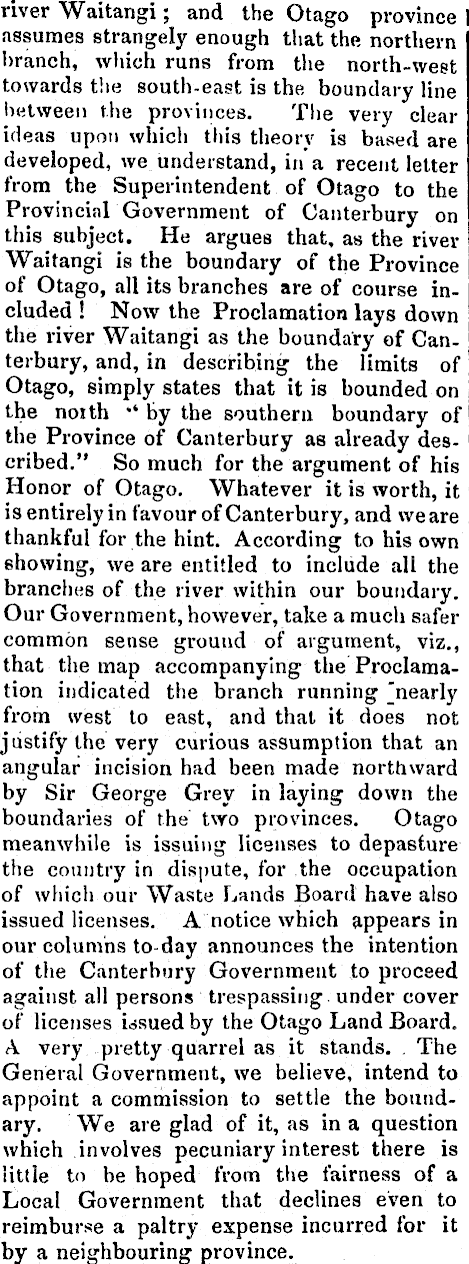 river Waitangi; and the Otago province assumes strangely enough that the northern branch, which runs from the north-west towards the south-east is the boundary line between the provinces. The very clear ideas upon which this theory is based are developed, we understand, in a recent letter from the Superintendent of Otago to the Provincial Government of Canterbury on this subject. He argues that, as the river Waitangi is the boundary of the Province of Otago, all its branches are of course included! Now the Proclamation lays down the river Waitangi as the boundary of Canterbury, and, in describing the limits of Otago, simply states that it is bounded on the north "by the southern boundary of the Province of Canterbury as already described." So much for the argument of his Honor of Otago. Whatever it is worth, it is entirely in favour of Canterbury, and we are thankful for the hint. According to his own showing, we are entitled to include all the branches of the river within our boundary. Our Government, however, take a much safer common sense ground of argument, viz., that the map accompanying the Proclamation indicated the branch running nearly from west to east, and that it does not justify the very curious assumption that an angular incision had been made northward by Sir George Grey in laying down the boundaries of the two provinces. Otago meanwhile is issuing licenses to depasture the country in dispute, for the occupation of which our Waste Lands Board have also issued licenses. A notice which appears in our columns to-day announces the intention of the Canterbury Government to proceed against all persons trespassing under cover of licenses issued by the Otago Land Board. A very pretty quarrel as it stands. The General Government, we believe, intend to appoint a commission to settle the boundary. We are glad of it, as in a question which involves pecuniary interest there is little to be hoped from the fairness of a Local Government that declines even to reimburse a paltry expense incurred for it by a neighbouring province.